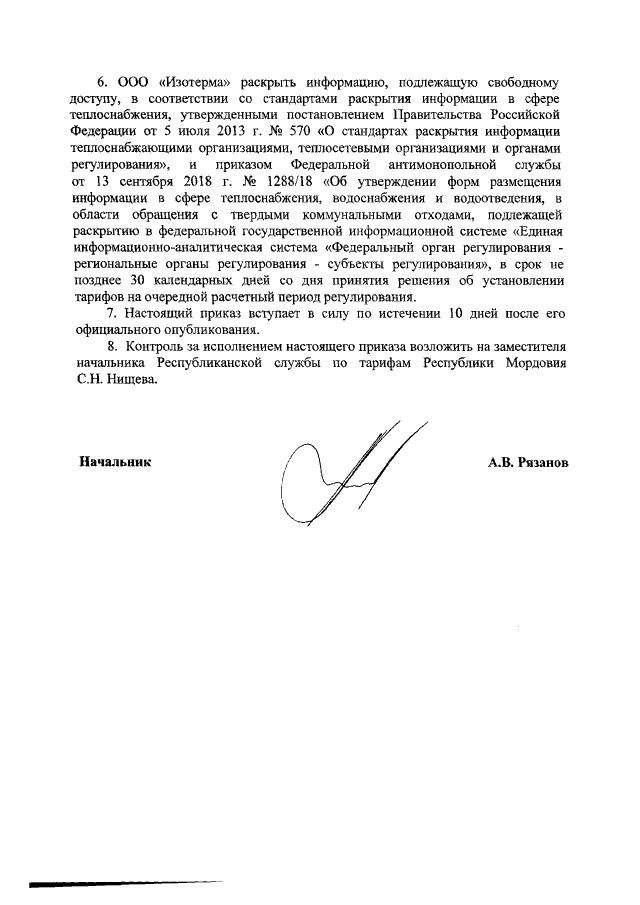 6. ООО «Изотерма» раскрыть информацию, подлежащую свободному доступу, в соответствии со стандартами раскрытия информации в сфере теплоснабжения, утвержденными постановлением Правительства Российской Федерации от 5 июля 2013 г. № 570 «О стандартах раскрытия информации теплоснабжающими организациями, теплосетевыми организациями и органами регулирования», и приказом Федеральной антимонопольной службы от 13 сентября 2018 г. № 1288/18 «Об утверждении форм размещения информации в сфере теплоснабжения, водоснабжения и водоотведения, в области обращения с твердыми коммунальными отходами, подлежащей раскрытию в федеральной государственной информационной системе «Единая информационно-аналитическая система «Федеральный орган регулирования - региональные органы регулирования - субъекты регулирования», в срок не позднее 30 календарных дней со дня принятия решения об установлении тарифов на очередной расчетный период регулирования.

7. Настоящий приказ вступает в силу по истечении 10 дней после его официального опубликования.

8. Контроль за исполнением настоящего приказа возложить на заместителя начальника Республиканской службы по тарифам Республики Мордовия С.Н. Нищева.

Начальник

А.В. Рязанов